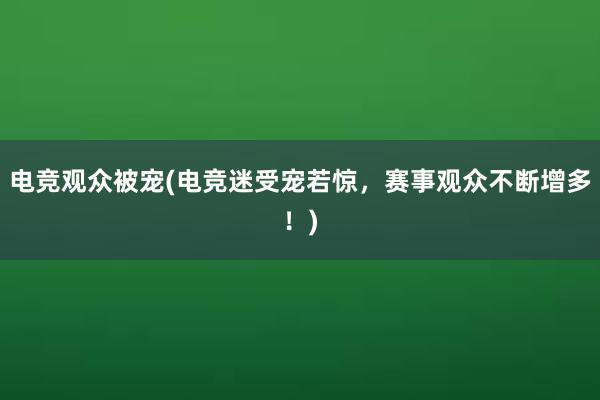 电竞观众被宠(电竞迷受宠若惊，赛事观众不断增多！)